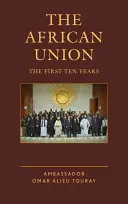 THE AFRICAN UNION

THE FIRST TEN YEARS

AMBASSADOR
OMAR ALIEU TOURAY